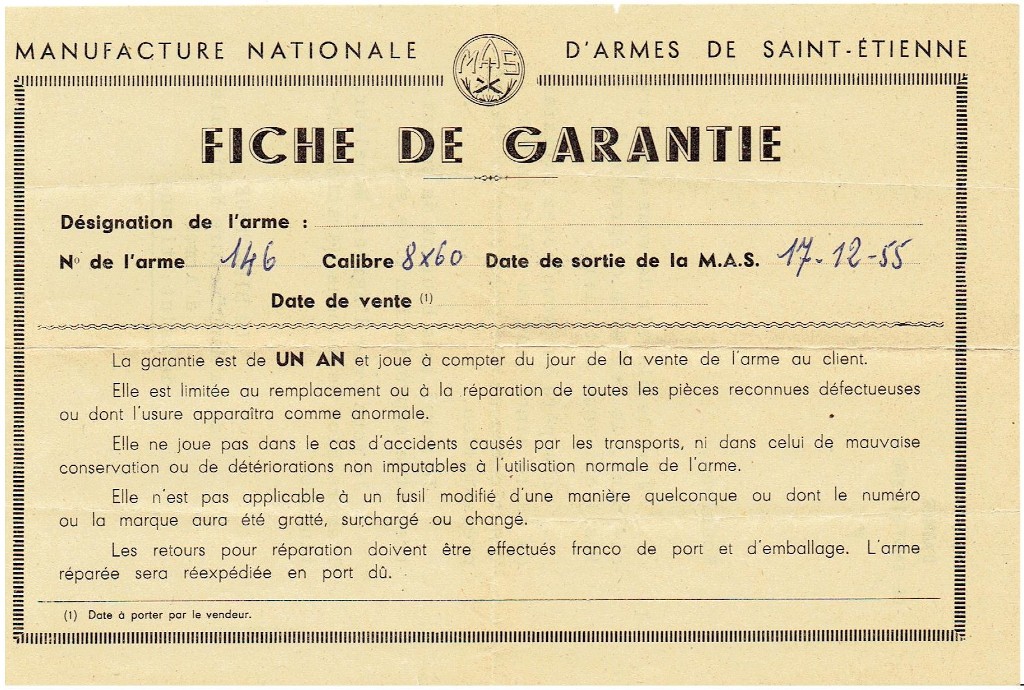 MANUFACTURE NATIONALE MAS D'ARMES DE SAINT-ÉTIENNE

FICHE DE GARANTIE

Désignation de l'arme :

Nº de l'arme 146 Calibre 8x60 Date de sortie de la M.A.S. 17-12-55

Date de vente (1)

La garantie est de UN AN et joue à compter du jour de la vente de l'arme au client.

Elle est limitée au remplacement ou à la réparation de toutes les pièces reconnues défectueuses ou dont l'usure apparaîtra comme anormale.

Elle ne joue pas dans le cas d'accidents causés par les transports, ni dans celui de mauvaise conservation ou de détériorations non imputables à l'utilisation normale de l'arme.

Elle n'est pas applicable à un fusil modifié d'une manière quelconque ou dont le numéro ou la marque aura été gratté, surchargé ou changé.

Les retours pour réparation doivent être effectués franco de port et d'emballage. L'arme réparée sera réexpédiée en port dû.

(1) Date à porter par le vendeur.